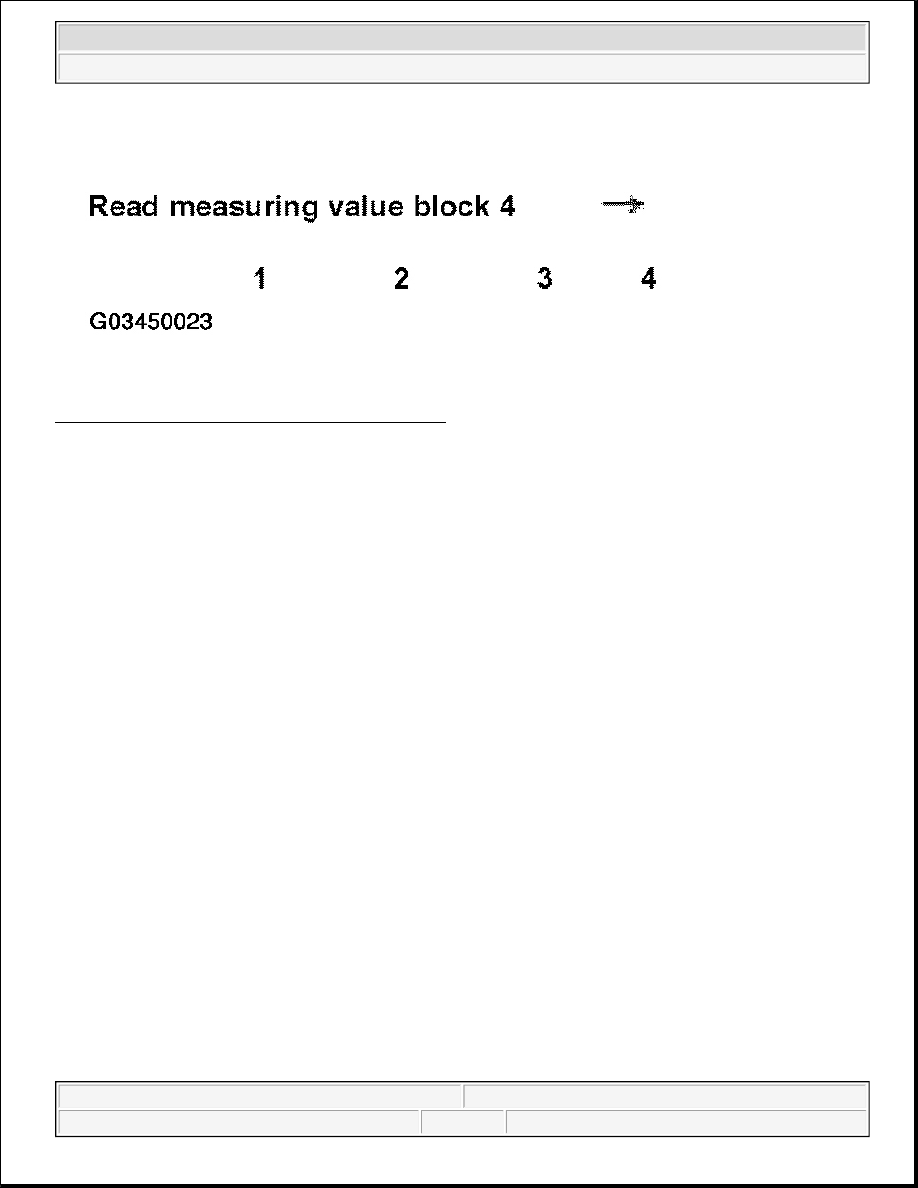 Read measuring value block 4 →

1 2 3 4

G03450023